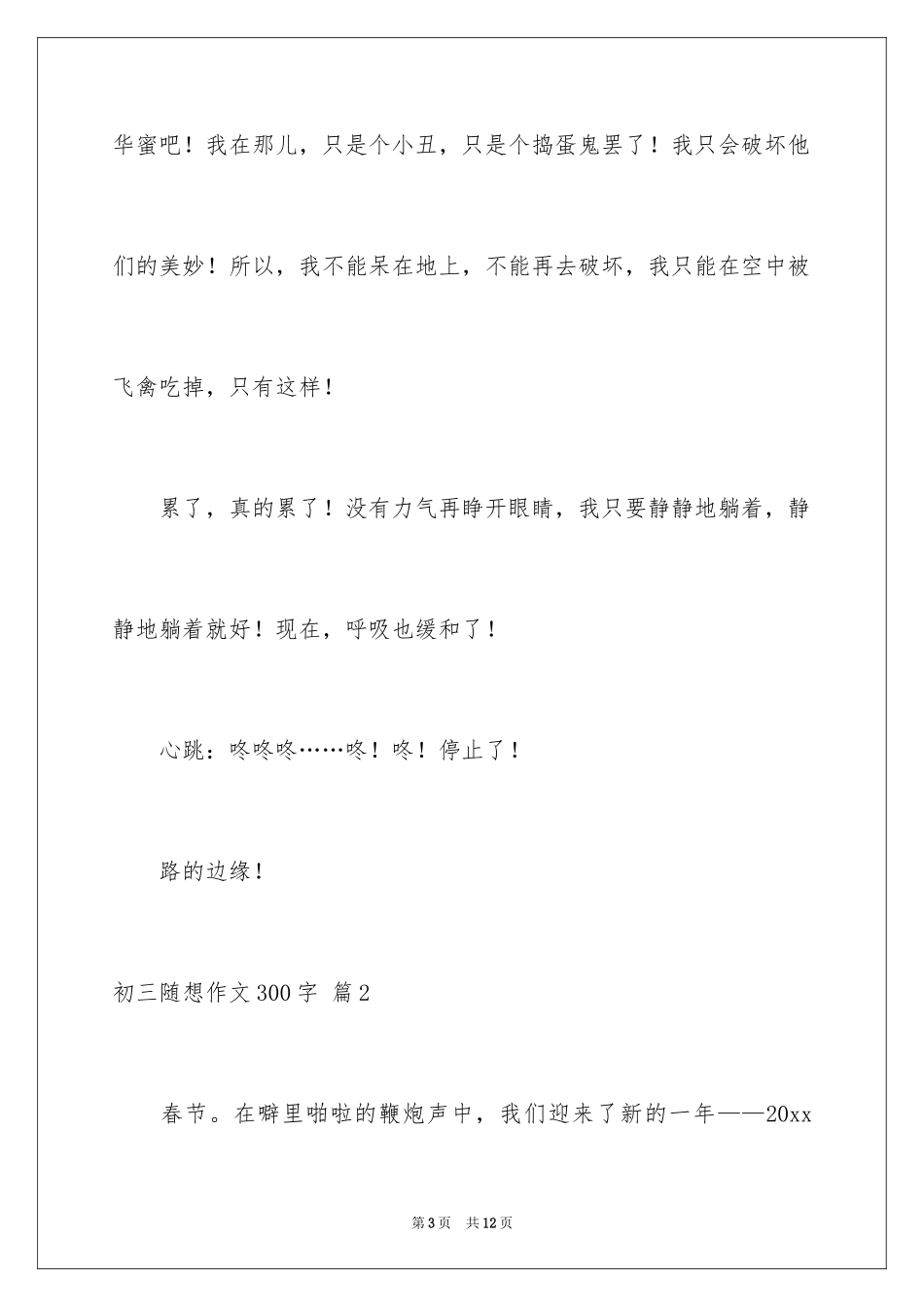 华蜜吧！我在那儿，只是个小丑，只是个捣蛋鬼罢了！我只会破坏他们的美妙！所以，我不能呆在地上，不能再去破坏，我只能在空中被飞禽吃掉，只有这样！

累了，真的累了！没有力气再睁开眼睛，我只要静静地躺着，静静地躺着就好！现在，呼吸也缓和了！

心跳：咚咚咚……咚！咚！停止了！

路的边缘！

初三随想作文300字 篇2

春节。在噼里啪啦的鞭炮声中，我们迎来了新的一年——20xx

第3页 共12页